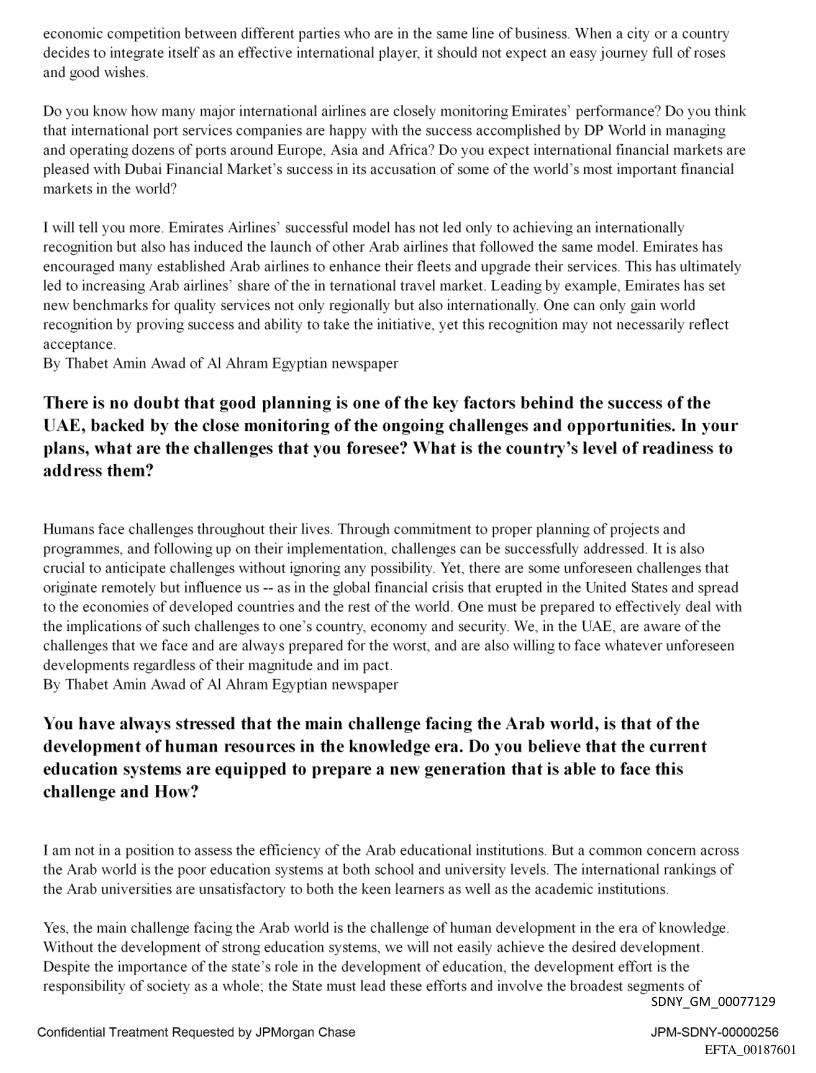 economic competition between different parties who are in the same line of business. When a city or a country decides to integrate itself as an effective international player, it should not expect an easy journey full of roses and good wishes.

Do you know how many major international airlines are closely monitoring Emirates' performance? Do you think that international port services companies are happy with the success accomplished by DP World in managing and operating dozens of ports around Europe, Asia and Africa? Do you expect international financial markets are pleased with Dubai Financial Market's success in its accusation of some of the world's most important financial markets in the world?

I will tell you more. Emirates Airlines' successful model has not led only to achieving an internationally recognition but also has induced the launch of other Arab airlines that followed the same model. Emirates has encouraged many established Arab airlines to enhance their fleets and upgrade their services. This has ultimately led to increasing Arab airlines' share of the in ternational travel market. Leading by example, Emirates has set new benchmarks for quality services not only regionally but also internationally. One can only gain world recognition by proving success and ability to take the initiative, yet this recognition may not necessarily reflect acceptance.
By Thabet Amin Awad of Al Ahram Egyptian newspaper

There is no doubt that good planning is one of the key factors behind the success of the UAE, backed by the close monitoring of the ongoing challenges and opportunities. In your plans, what are the challenges that you foresee? What is the country's level of readiness to address them?

Humans face challenges throughout their lives. Through commitment to proper planning of projects and programmes, and following up on their implementation, challenges can be successfully addressed. It is also crucial to anticipate challenges without ignoring any possibility. Yet, there are some unforeseen challenges that originate remotely but influence us -- as in the global financial crisis that erupted in the United States and spread to the economies of developed countries and the rest of the world. One must be prepared to effectively deal with the implications of such challenges to one's country, economy and security. We, in the UAE, are aware of the challenges that we face and are always prepared for the worst, and are also willing to face whatever unforeseen developments regardless of their magnitude and im pact.
By Thabet Amin Awad of Al Ahram Egyptian newspaper

You have always stressed that the main challenge facing the Arab world, is that of the development of human resources in the knowledge era. Do you believe that the current education systems are equipped to prepare a new generation that is able to face this challenge and How?

I am not in a position to assess the efficiency of the Arab educational institutions. But a common concern across the Arab world is the poor education systems at both school and university levels. The international rankings of the Arab universities are unsatisfactory to both the keen learners as well as the academic institutions.

Yes, the main challenge facing the Arab world is the challenge of human development in the era of knowledge. Without the development of strong education systems, we will not easily achieve the desired development. Despite the importance of the state's role in the development of education, the development effort is the responsibility of society as a whole; the State must lead these efforts and involve the broadest segments of

SDNY_GM_00077129

Confidential Treatment Requested by JPMorgan Chase

JPM-SDNY-00000256

EFTA_00187601